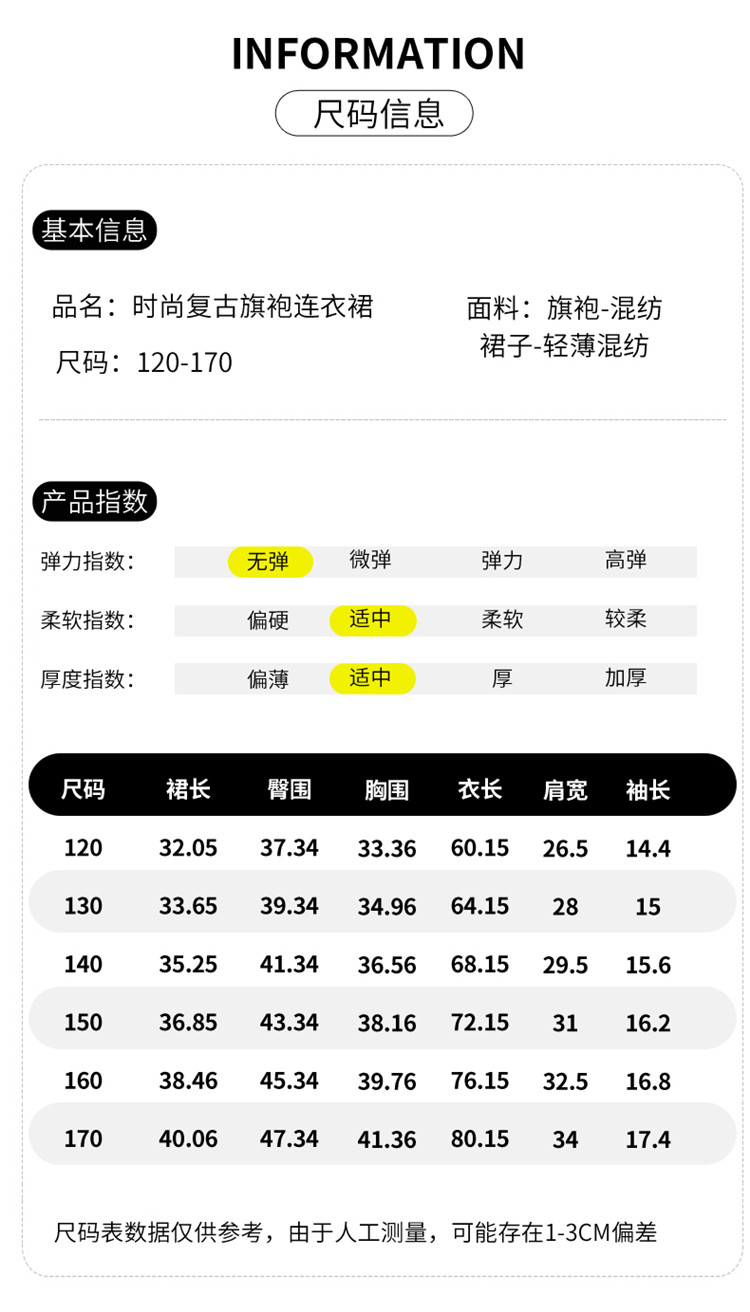 INFORMATION

尺码信息

基本信息

品名：时尚复古旗袍连衣裙

尺码：120-170

面料：旗袍-混纺
裙子-轻薄混纺

产品指数

弹力指数： 无弹 微弹 弹力 高弹

柔软指数： 偏硬 适中 柔软 较柔

厚度指数： 偏薄 适中 厚 加厚

| 尺码 | 裙长 | 臀围 | 胸围 | 衣长 | 肩宽 | 袖长 |
|---|---|---|---|---|---|---|
| 120 | 32.05 | 37.34 | 33.36 | 60.15 | 26.5 | 14.4 |
| 130 | 33.65 | 39.34 | 34.96 | 64.15 | 28 | 15 |
| 140 | 35.25 | 41.34 | 36.56 | 68.15 | 29.5 | 15.6 |
| 150 | 36.85 | 43.34 | 38.16 | 72.15 | 31 | 16.2 |
| 160 | 38.46 | 45.34 | 39.76 | 76.15 | 32.5 | 16.8 |
| 170 | 40.06 | 47.34 | 41.36 | 80.15 | 34 | 17.4 |

尺码表数据仅供参考，由于人工测量，可能存在1-3CM偏差